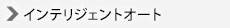 インテリジェントオート